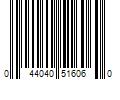 0 44040 51606 0